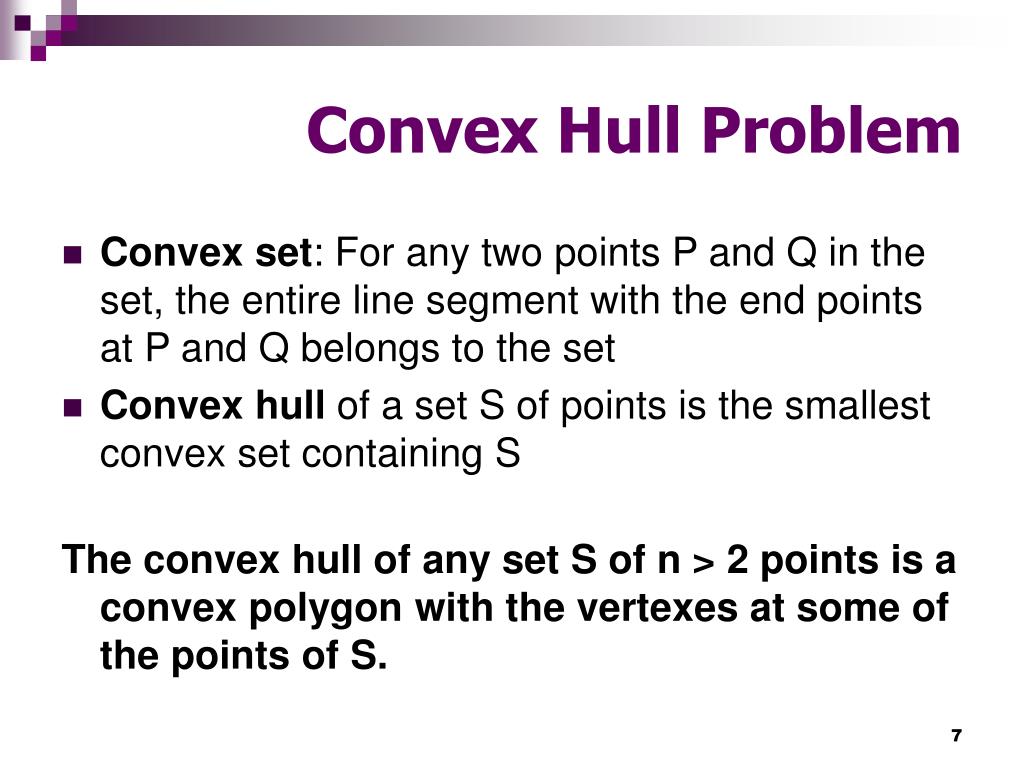 Convex Hull Problem

Convex set: For any two points P and Q in the set, the entire line segment with the end points at P and Q belongs to the set

Convex hull of a set S of points is the smallest convex set containing S

The convex hull of any set S of n > 2 points is a convex polygon with the vertexes at some of the points of S.

7